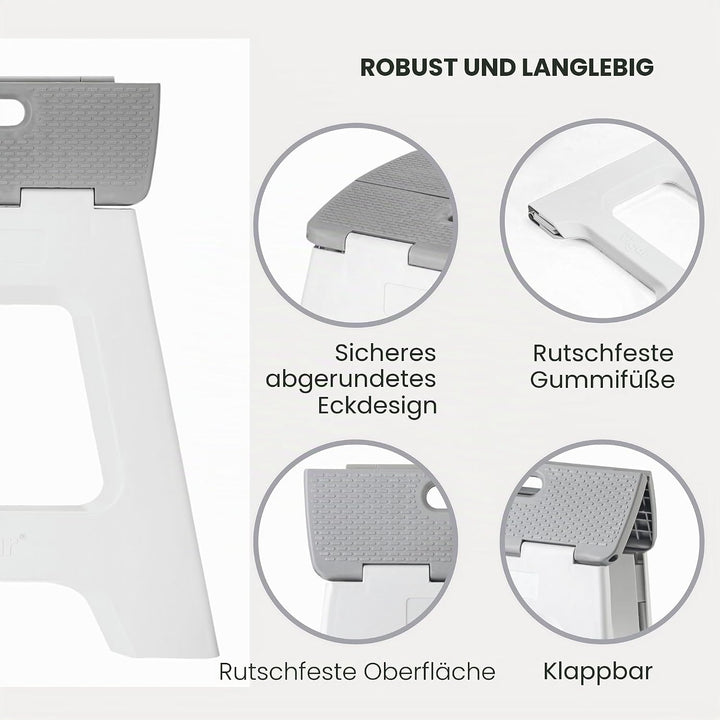 ROBUST UND LANGLEBIG

Sicheres abgerundetes Eckdesign

Rutschfeste Gummifüße

Rutschfeste Oberfläche

Klappbar